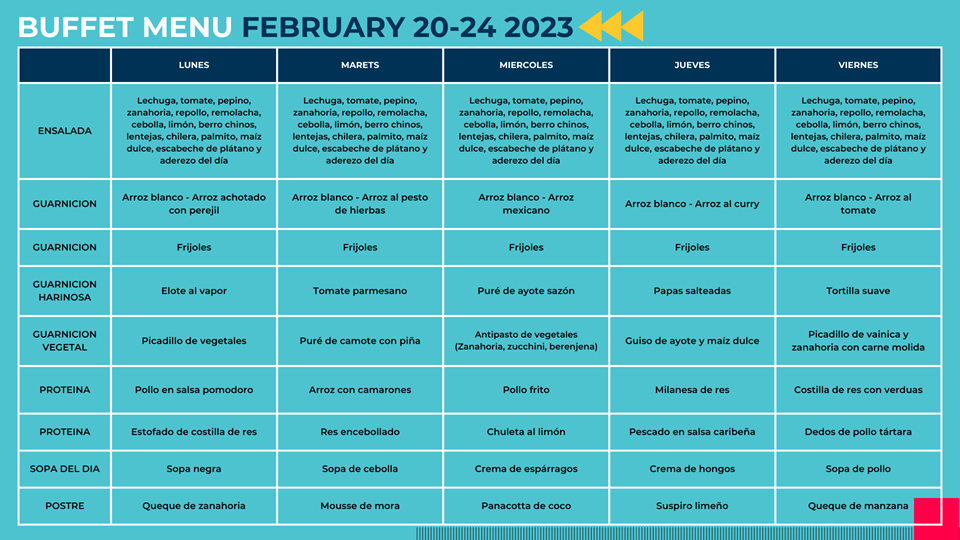 BUFFET MENU FEBRUARY 20-24 2023

| | LUNES | MARETS | MIERCOLES | JUEVES | VIERNES |
|---|---|---|---|---|---|
| ENSALADA | Lechuga, tomate, pepino, zanahoria, repollo, remolacha, cebolla, limón, berro chinos, lentejas, chilera, palmito, maíz dulce, escabeche de plátano y aderezo del día | Lechuga, tomate, pepino, zanahoria, repollo, remolacha, cebolla, limón, berro chinos, lentejas, chilera, palmito, maíz dulce, escabeche de plátano y aderezo del día | Lechuga, tomate, pepino, zanahoria, repollo, remolacha, cebolla, limón, berro chinos, lentejas, chilera, palmito, maíz dulce, escabeche de plátano y aderezo del día | Lechuga, tomate, pepino, zanahoria, repollo, remolacha, cebolla, limón, berro chinos, lentejas, chilera, palmito, maíz dulce, escabeche de plátano y aderezo del día | Lechuga, tomate, pepino, zanahoria, repollo, remolacha, cebolla, limón, berro chinos, lentejas, chilera, palmito, maíz dulce, escabeche de plátano y aderezo del día |
| GUARNICION | Arroz blanco - Arroz achotado con perejil | Arroz blanco - Arroz al pesto de hierbas | Arroz blanco - Arroz mexicano | Arroz blanco - Arroz al curry | Arroz blanco - Arroz al tomate |
| GUARNICION | Frijoles | Frijoles | Frijoles | Frijoles | Frijoles |
| GUARNICION HARINOSA | Elote al vapor | Tomate parmesano | Puré de ayote sazón | Papas salteadas | Tortilla suave |
| GUARNICION VEGETAL | Picadillo de vegetales | Puré de camote con piña | Antipasto de vegetales (Zanahoria, zucchini, berenjena) | Guiso de ayote y maíz dulce | Picadillo de vainica y zanahoria con carne molida |
| PROTEINA | Pollo en salsa pomodoro | Arroz con camarones | Pollo frito | Milanesa de res | Costilla de res con verduas |
| PROTEINA | Estofado de costilla de res | Res encebollado | Chuleta al limón | Pescado en salsa caribeña | Dedos de pollo tártara |
| SOPA DEL DIA | Sopa negra | Sopa de cebolla | Crema de espárragos | Crema de hongos | Sopa de pollo |
| POSTRE | Queque de zanahoria | Mousse de mora | Panacotta de coco | Suspiro limeño | Queque de manzana |